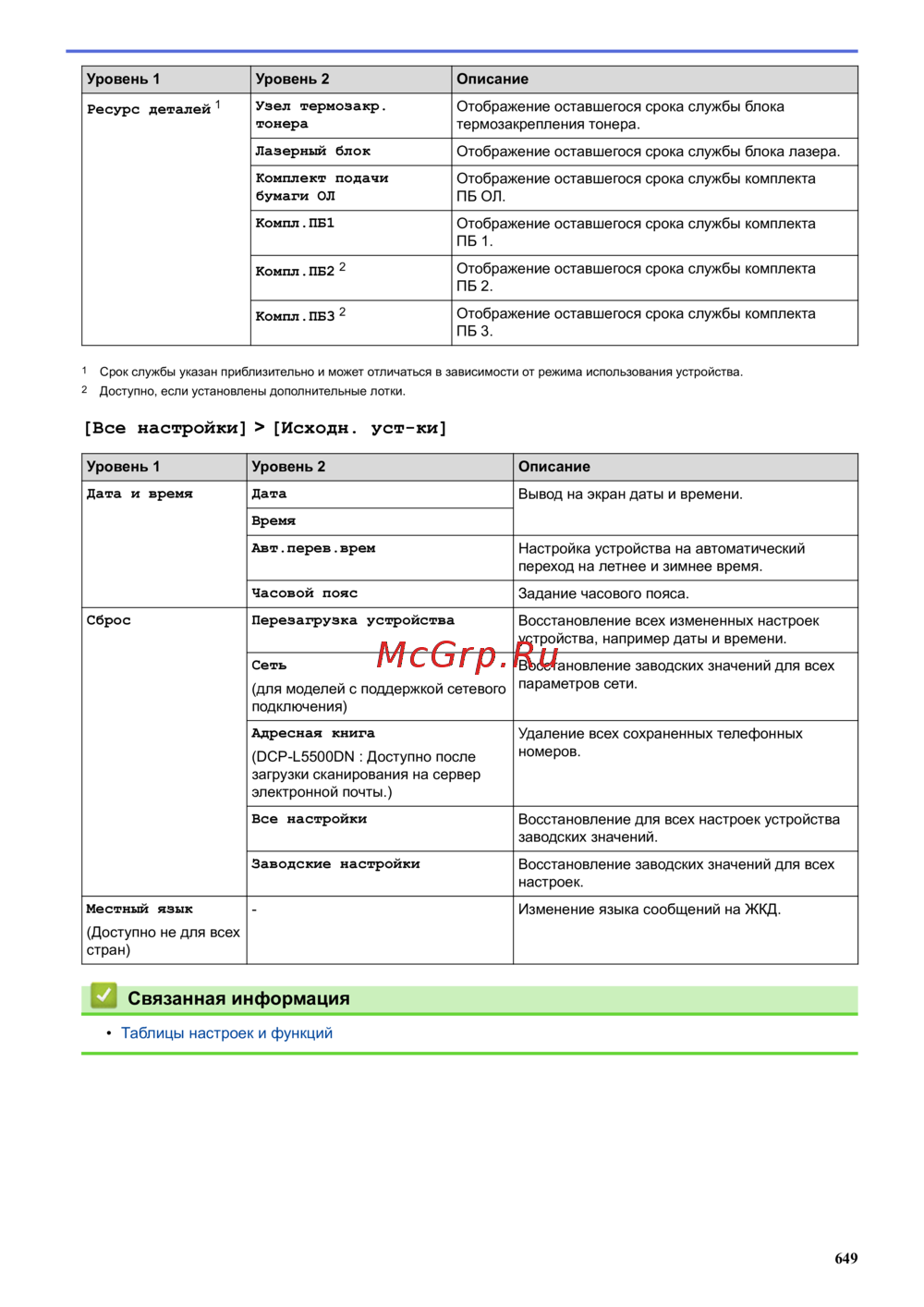 | Уровень 1 | Уровень 2 | Описание |
|---|---|---|
| Ресурс деталей $^1$ | Узел термозакр. тонера | Отображение оставшегося срока службы блока термозакрепления тонера. |
| | Лазерный блок | Отображение оставшегося срока службы блока лазера. |
| | Комплект подачи бумаги ОЛ | Отображение оставшегося срока службы комплекта ПБ ОЛ. |
| | Компл.ПБ1 | Отображение оставшегося срока службы комплекта ПБ 1. |
| | Компл.ПБ2 $^2$ | Отображение оставшегося срока службы комплекта ПБ 2. |
| | Компл.ПБ3 $^2$ | Отображение оставшегося срока службы комплекта ПБ 3. |

1 Срок службы указан приблизительно и может отличаться в зависимости от режима использования устройства.
2 Доступно, если установлены дополнительные лотки.

[Все настройки] > [Исходн. уст-ки]

| Уровень 1 | Уровень 2 | Описание |
|---|---|---|
| Дата и время | Дата | Вывод на экран даты и времени. |
| | Время | |
| | Авт.перев.врем | Настройка устройства на автоматический переход на летнее и зимнее время. |
| | Часовой пояс | Задание часового пояса. |
| Сброс | Перезагрузка устройства | Восстановление всех измененных настроек устройства, например даты и времени. |
| | Сеть (для моделей с поддержкой сетевого подключения) | Восстановление заводских значений для всех параметров сети. |
| | Адресная книга (DCP-L5500DN : Доступно после загрузки сканирования на сервер электронной почты.) | Удаление всех сохраненных телефонных номеров. |
| | Все настройки | Восстановление для всех настроек устройства заводских значений. |
| | Заводские настройки | Восстановление заводских значений для всех настроек. |
| Местный язык (Доступно не для всех стран) | - | Изменение языка сообщений на ЖКД. |

McGrp.Ru

Связанная информация

• Таблицы настроек и функций

649